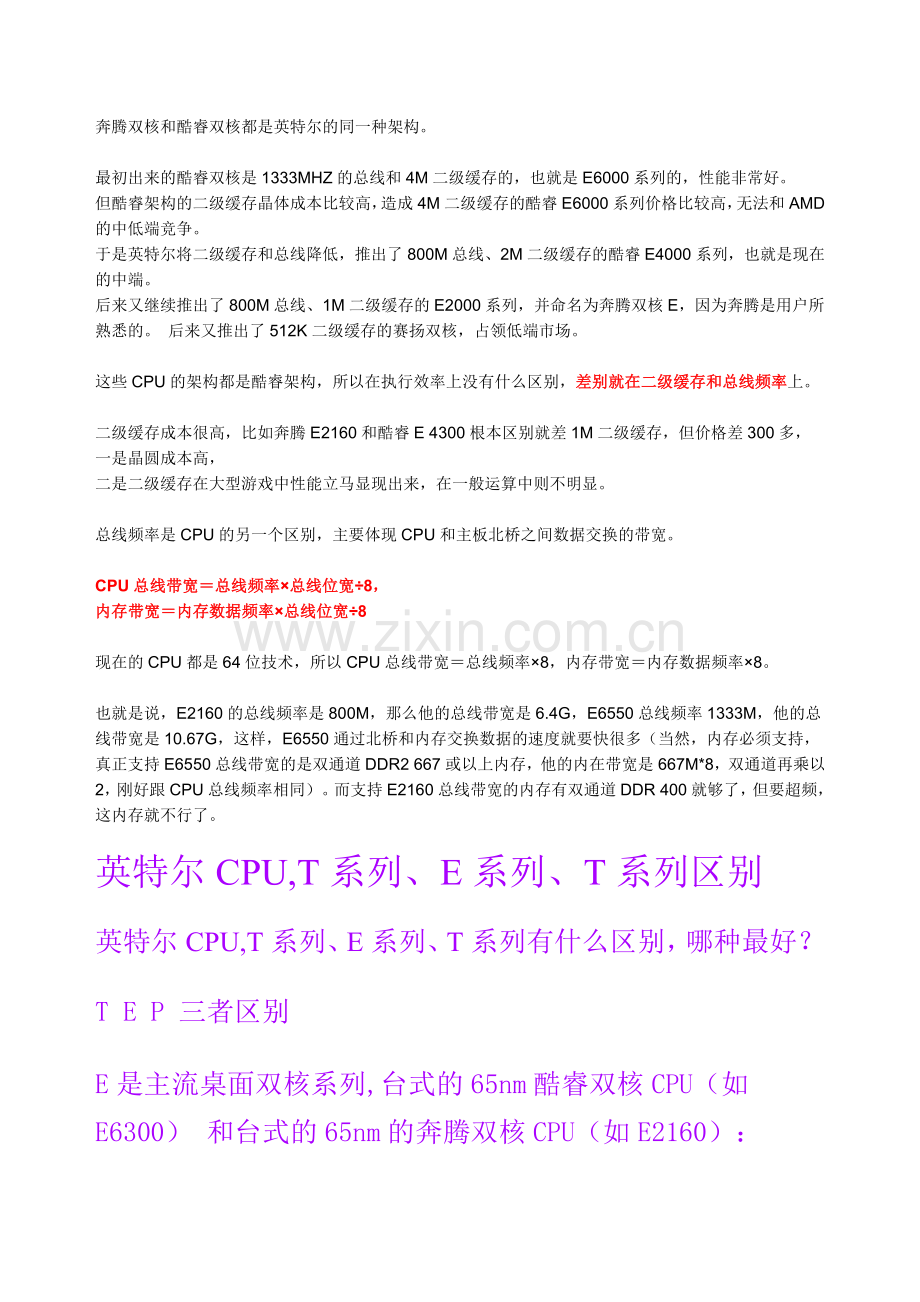 奔腾双核和酷睿双核都是英特尔的同一种架构。

最初出来的酷睿双核是 1333MHZ 的总线和 4M 二级缓存的，也就是 E6000 系列的，性能非常好。
但酷睿架构的二级缓存晶体成本比较高，造成 4M 二级缓存的酷睿 E6000 系列价格比较高，无法和 AMD 的中低端竞争。
于是英特尔将二级缓存和总线降低，推出了 800M 总线、2M 二级缓存的酷睿 E4000 系列，也就是现在的中端。
后来又继续推出了 800M 总线、1M 二级缓存的 E2000 系列，并命名为奔腾双核 E，因为奔腾是用户所熟悉的。 后来又推出了 512K 二级缓存的赛扬双核，占领低端市场。

这些 CPU 的架构都是酷睿架构，所以在执行效率上没有什么区别，差别就在二级缓存和总线频率上。

二级缓存成本很高，比如奔腾 E2160 和酷睿 E 4300 根本区别就差 1M 二级缓存，但价格差 300 多，
一是晶圆成本高，
二是二级缓存在大型游戏中性能立马显现出来，在一般运算中则不明显。

总线频率是 CPU 的另一个区别，主要体现 CPU 和主板北桥之间数据交换的带宽。

CPU 总线带宽＝总线频率×总线位宽÷8，
内存带宽＝内存数据频率×总线位宽÷8

www.zixin.com.cn

现在的 CPU 都是 64 位技术，所以 CPU 总线带宽＝总线频率×8，内存带宽＝内存数据频率×8。

也就是说，E2160 的总线频率是 800M，那么他的总线带宽是 6.4G，E6550 总线频率 1333M，他的总线带宽是 10.67G，这样，E6550 通过北桥和内存交换数据的速度就要快很多（当然，内存必须支持，真正支持 E6550 总线带宽的是双通道 DDR2 667 或以上内存，他的内在带宽是 667M*8，双通道再乘以 2，刚好跟 CPU 总线频率相同）。而支持 E2160 总线带宽的内存有双通道 DDR 400 就够了，但要超频，这内存就不行了。

英特尔 CPU,T 系列、E 系列、T 系列区别

英特尔 CPU,T 系列、E 系列、T 系列有什么区别，哪种最好？

T E P 三者区别

E 是主流桌面双核系列,台式的 65nm 酷睿双核 CPU（如 E6300） 和台式的 65nm 的奔腾双核 CPU（如 E2160）：